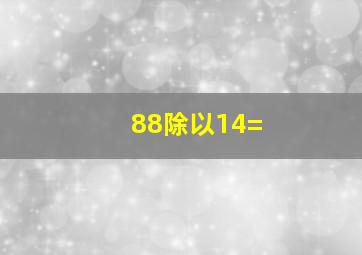 88除以14=